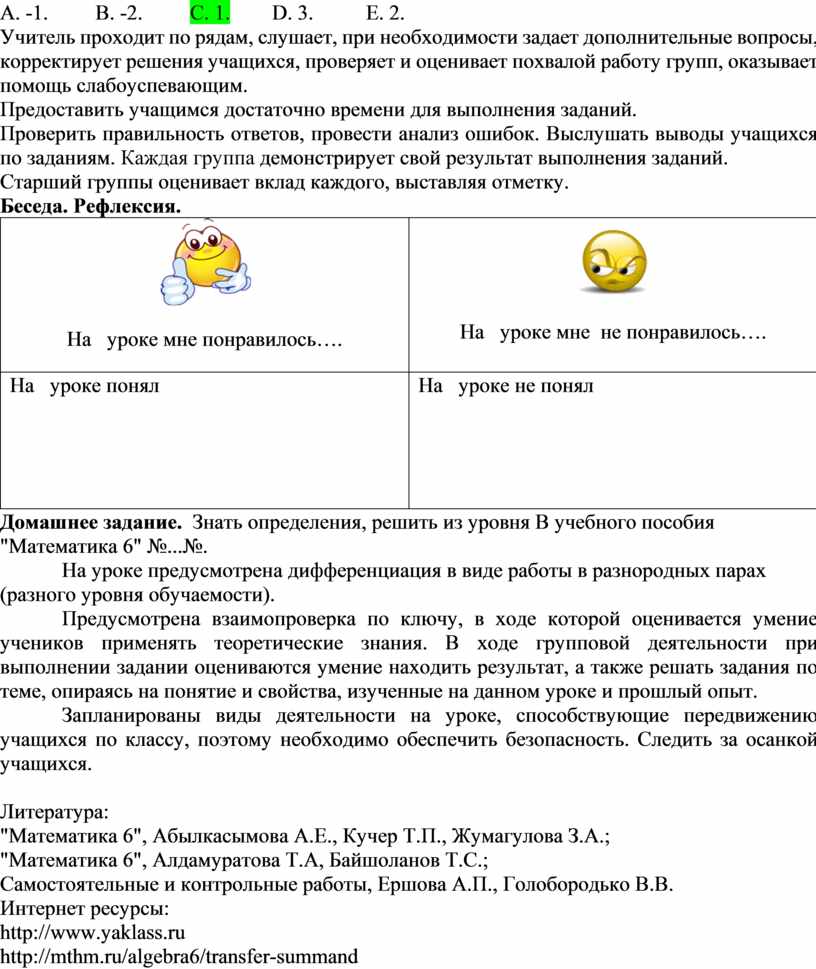 A. -1. B. -2. C. 1. D. 3. E. 2.
Учитель проходит по рядам, слушает, при необходимости задает дополнительные вопросы, корректирует решения учащихся, проверяет и оценивает похвалой работу групп, оказывает помощь слабоуспевающим.
Предоставить учащимся достаточно времени для выполнения заданий.
Проверить правильность ответов, провести анализ ошибок. Выслушать выводы учащихся по заданиям. Каждая группа демонстрирует свой результат выполнения заданий.
Старший группы оценивает вклад каждого, выставляя отметку.
Беседа. Рефлексия.

| На уроке мне понравилось…. | На уроке мне не понравилось…. |
|---|---|
| На уроке понял | На уроке не понял |

Домашнее задание. Знать определения, решить из уровня В учебного пособия "Математика 6" №...№.

На уроке предусмотрена дифференциация в виде работы в разнородных парах (разного уровня обучаемости).

Предусмотрена взаимопроверка по ключу, в ходе которой оценивается умение учеников применять теоретические знания. В ходе групповой деятельности при выполнении задании оцениваются умение находить результат, а также решать задания по теме, опираясь на понятие и свойства, изученные на данном уроке и прошлый опыт.

Запланированы виды деятельности на уроке, способствующие передвижению учащихся по классу, поэтому необходимо обеспечить безопасность. Следить за осанкой учащихся.

Литература:
"Математика 6", Абылкасымова А.Е., Кучер Т.П., Жумагулова З.А.;
"Математика 6", Алдамуратова Т.А, Байшоланов Т.С.;
Самостоятельные и контрольные работы, Ершова А.П., Голобородько В.В.
Интернет ресурсы:
http://www.yaklass.ru
http://mthm.ru/algebra6/transfer-summand